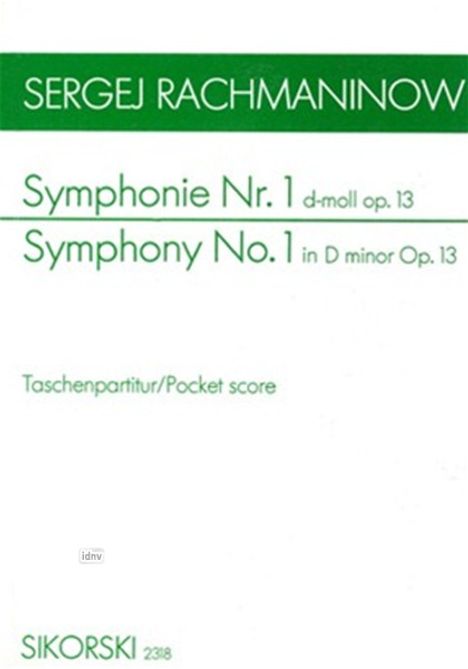 SERGEJ RACHMANINOW

Symphonie Nr. 1 d-moll op. 13

Symphony No. 1 in D minor Op. 13

Taschenpartitur/Pocket score

idnv

SIKORSKI 2318